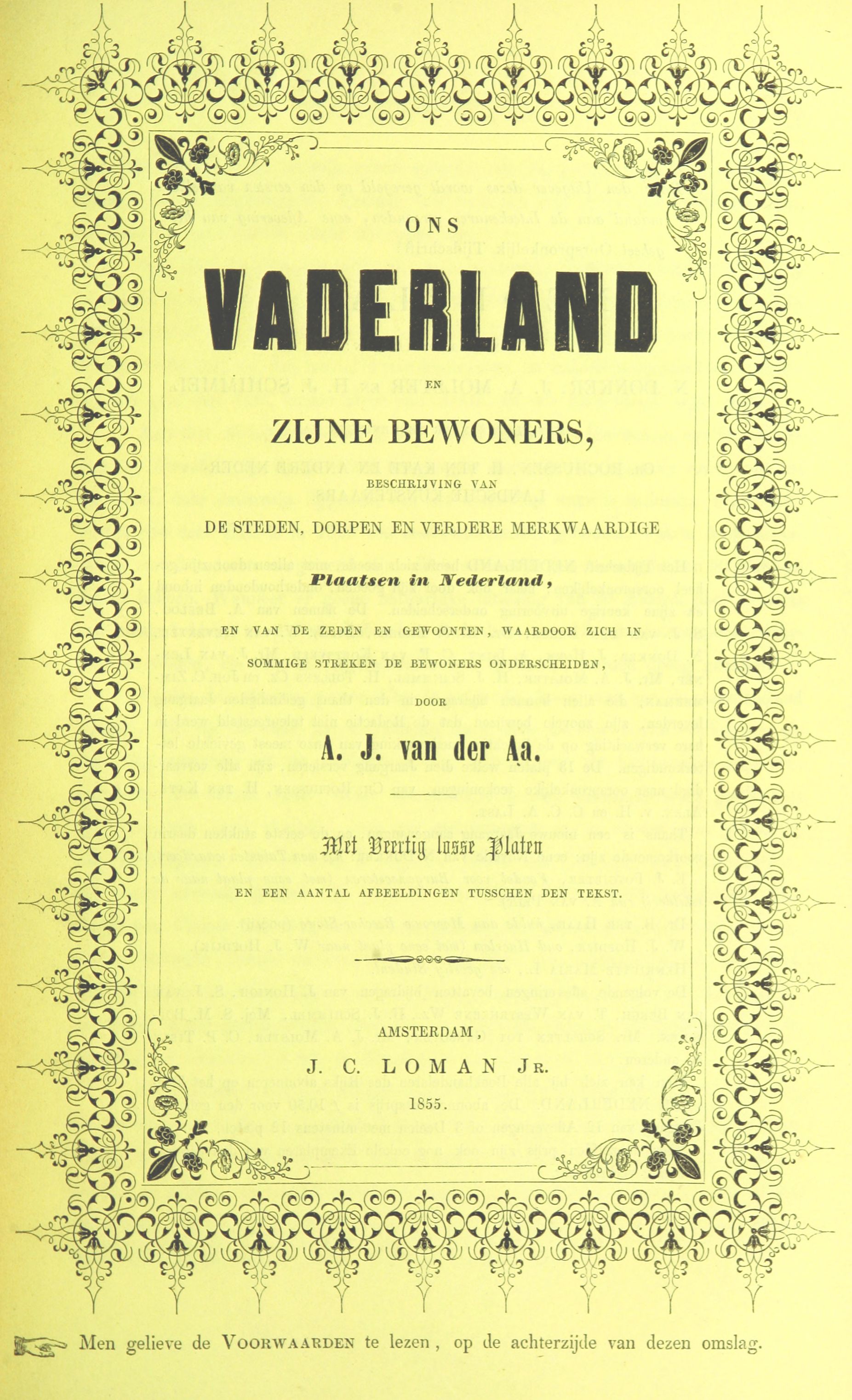 ONS

VADERLAND

EN

ZIJNE BEWONERS,

BESCHRIJVING VAN

DE STEDEN, DORPEN EN VERDERE MERKWAARDIGE

Plaatsen in Nederland,

EN VAN DE ZEDEN EN GEWOONTEN, WAARDOOR ZICH IN SOMMIGE STREKEN DE BEWONERS ONDERSCHEIDEN,

DOOR

A. J. van der Aa.

Met Veertig losse Platen

EN EEN AANTAL AFBEELDINGEN TUSSCHEN DEN TEKST.

AMSTERDAM,

J. C. LOMAN JR.

1855.

Men gelieve de VOORWAARDEN te lezen, op de achterzijde van dezen omslag.